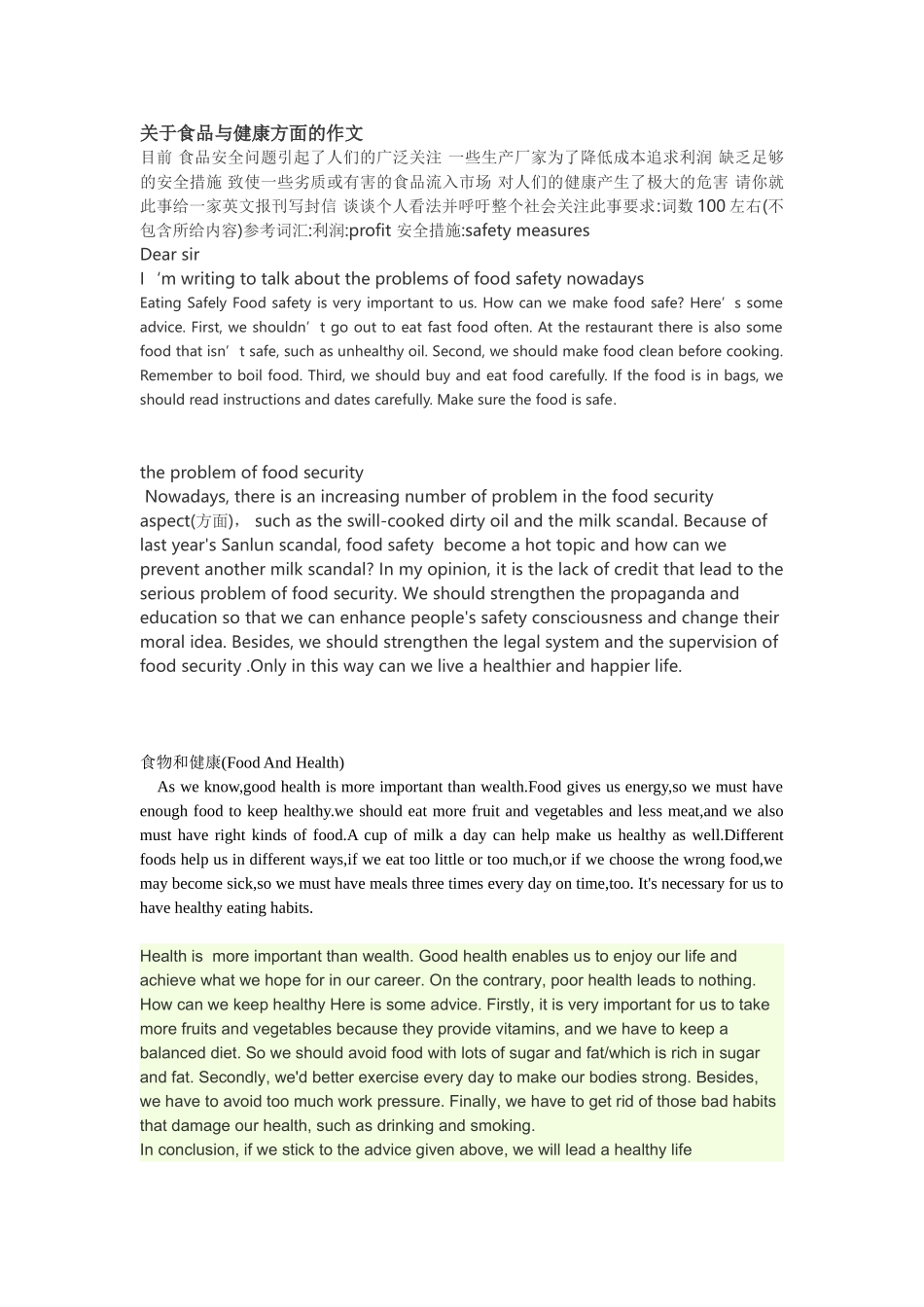 关于食品与健康方面的作文
目前 食品安全问题引起了人们的广泛关注 一些生产厂家为了降低成本追求利润 缺乏足够的安全措施 致使一些劣质或有害的食品流入市场 对人们的健康产生了极大的危害 请你就此事给一家英文报刊写封信 谈谈个人看法并呼吁整个社会关注此事要求:词数 100 左右(不包含所给内容)参考词汇:利润:profit 安全措施:safety measures
Dear sir
I ’m writing to talk about the problems of food safety nowadays
Eating Safely Food safety is very important to us. How can we make food safe? Here’s some advice. First, we shouldn’t go out to eat fast food often. At the restaurant there is also some food that isn’t safe, such as unhealthy oil. Second, we should make food clean before cooking. Remember to boil food. Third, we should buy and eat food carefully. If the food is in bags, we should read instructions and dates carefully. Make sure the food is safe.

the problem of food security
Nowadays, there is an increasing number of problem in the food security aspect(方面)， such as the swill-cooked dirty oil and the milk scandal. Because of last year's Sanlun scandal, food safety become a hot topic and how can we prevent another milk scandal? In my opinion, it is the lack of credit that lead to the serious problem of food security. We should strengthen the propaganda and education so that we can enhance people's safety consciousness and change their moral idea. Besides, we should strengthen the legal system and the supervision of food security .Only in this way can we live a healthier and happier life.

食物和健康(Food And Health)
As we know,good health is more important than wealth.Food gives us energy,so we must have enough food to keep healthy.we should eat more fruit and vegetables and less meat,and we also must have right kinds of food.A cup of milk a day can help make us healthy as well.Different foods help us in different ways,if we eat too little or too much,or if we choose the wrong food,we may become sick,so we must have meals three times every day on time,too. It's necessary for us to have healthy eating habits.

Health is more important than wealth. Good health enables us to enjoy our life and achieve what we hope for in our career. On the contrary, poor health leads to nothing. How can we keep healthy Here is some advice. Firstly, it is very important for us to take more fruits and vegetables because they provide vitamins, and we have to keep a balanced diet. So we should avoid food with lots of sugar and fat/which is rich in sugar and fat. Secondly, we'd better exercise every day to make our bodies strong. Besides, we have to avoid too much work pressure. Finally, we have to get rid of those bad habits that damage our health, such as drinking and smoking.
In conclusion, if we stick to the advice given above, we will lead a healthy life